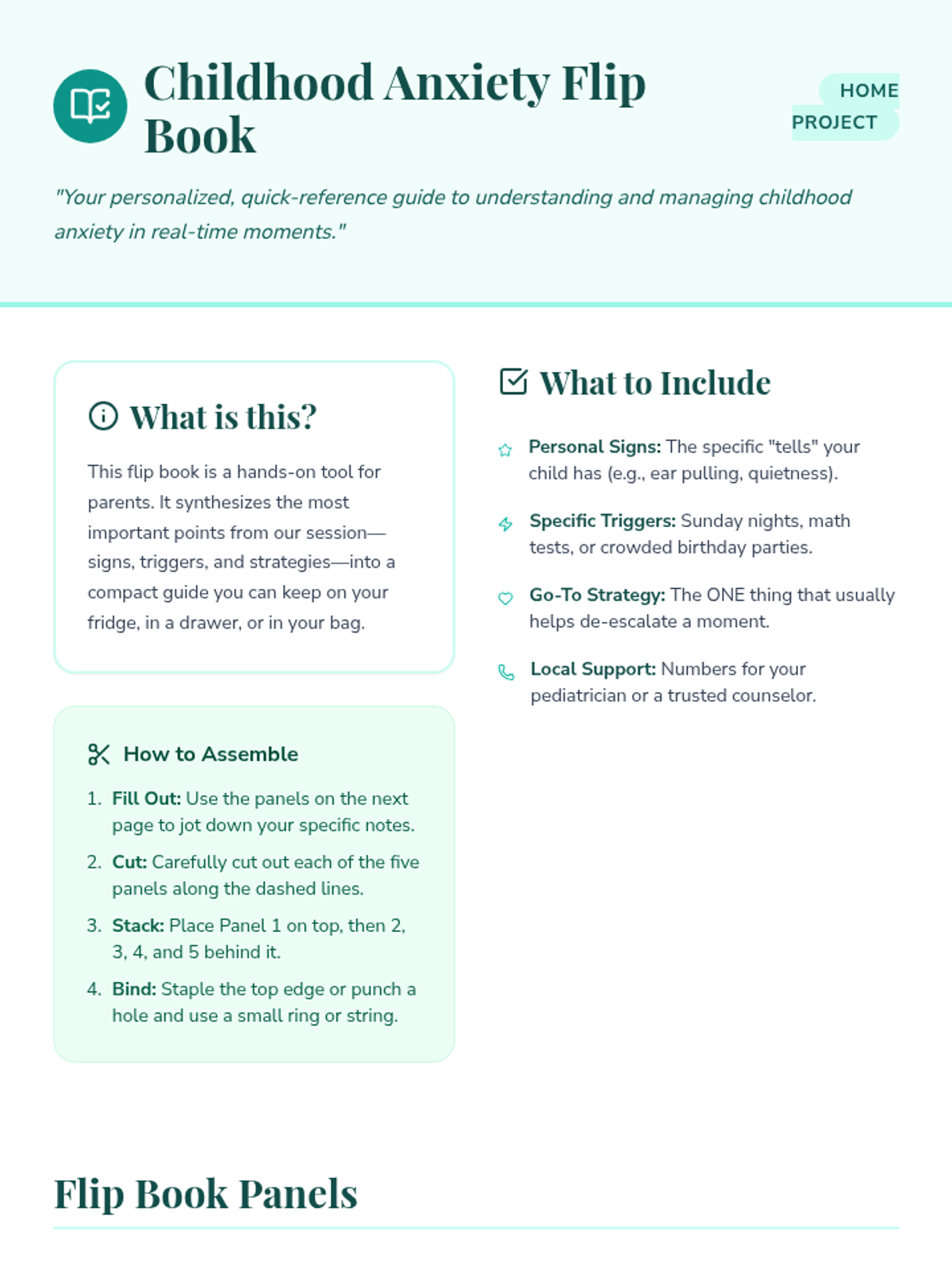 Childhood Anxiety Flip Book

HOME PROJECT

"Your personalized, quick-reference guide to understanding and managing childhood anxiety in real-time moments."

What is this?

This flip book is a hands-on tool for parents. It synthesizes the most important points from our session—signs, triggers, and strategies—into a compact guide you can keep on your fridge, in a drawer, or in your bag.

How to Assemble

1. Fill Out: Use the panels on the next page to jot down your specific notes.
2. Cut: Carefully cut out each of the five panels along the dashed lines.
3. Stack: Place Panel 1 on top, then 2, 3, 4, and 5 behind it.
4. Bind: Staple the top edge or punch a hole and use a small ring or string.

What to Include

Personal Signs: The specific "tells" your child has (e.g., ear pulling, quietness).

Specific Triggers: Sunday nights, math tests, or crowded birthday parties.

Go-To Strategy: The ONE thing that usually helps de-escalate a moment.

Local Support: Numbers for your pediatrician or a trusted counselor.

Flip Book Panels